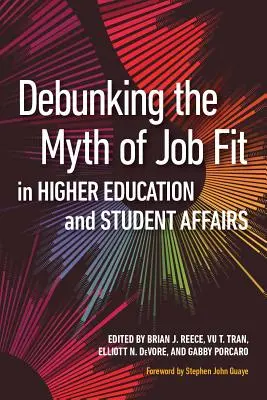 Debunking the Myth of Job Fit in HIGHER EDUCATION and STUDENT AFFAIRS

EDITED BY BRIAN J. REECE, VU T. TRAN, ELLIOTT N. DeVORE, AND GABBY PORCARO

Foreword by Stephen John Quaye